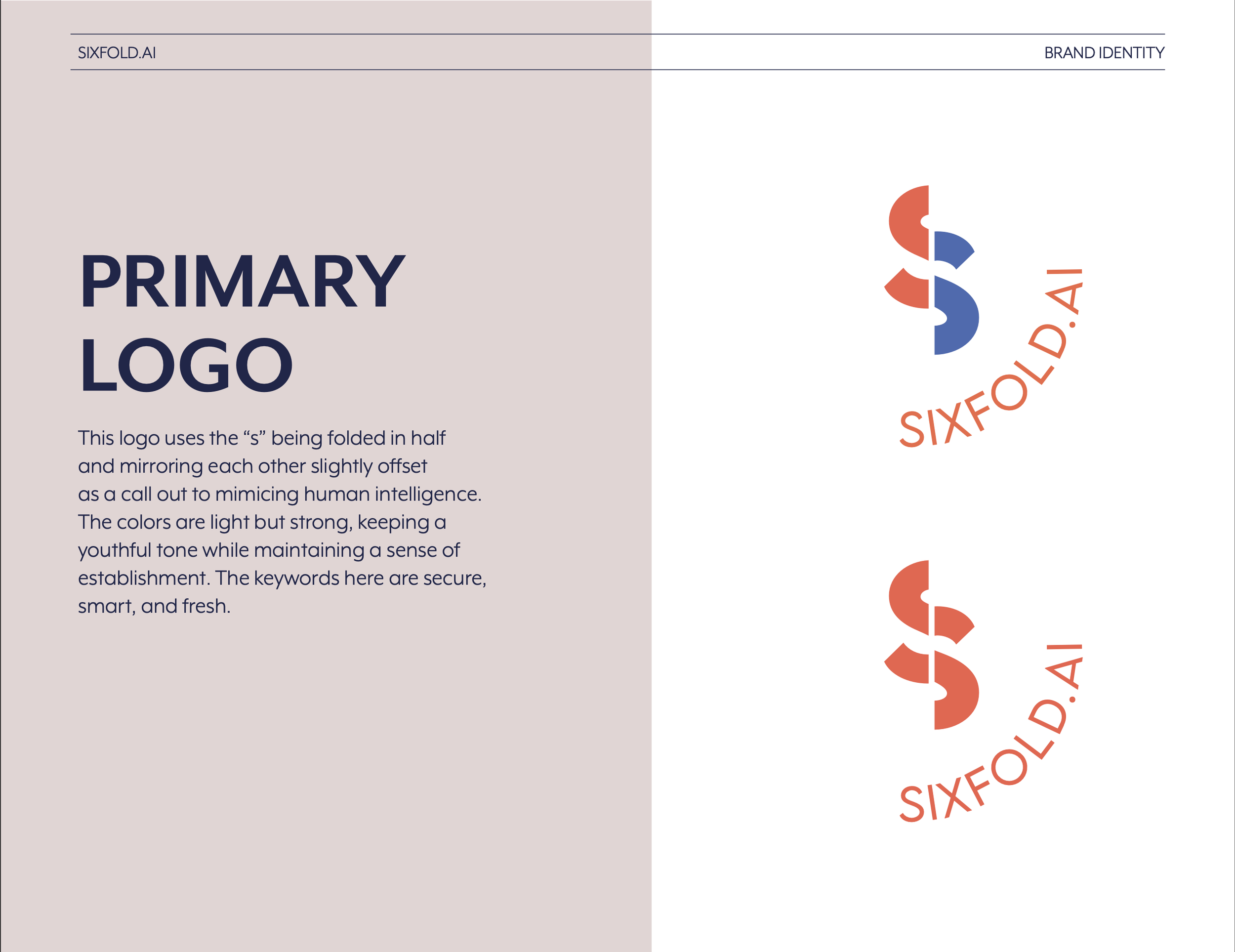 SIXFOLD.AI

BRAND IDENTITY

PRIMARY
LOGO

This logo uses the "s" being folded in half and mirroring each other slightly offset as a call out to mimicing human intelligence. The colors are light but strong, keeping a youthful tone while maintaining a sense of establishment. The keywords here are secure, smart, and fresh.

SIXFOLD.AI

SIXFOLD.AI